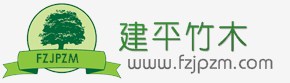 FZJPZM

建平竹木

www.fzjpzm.com